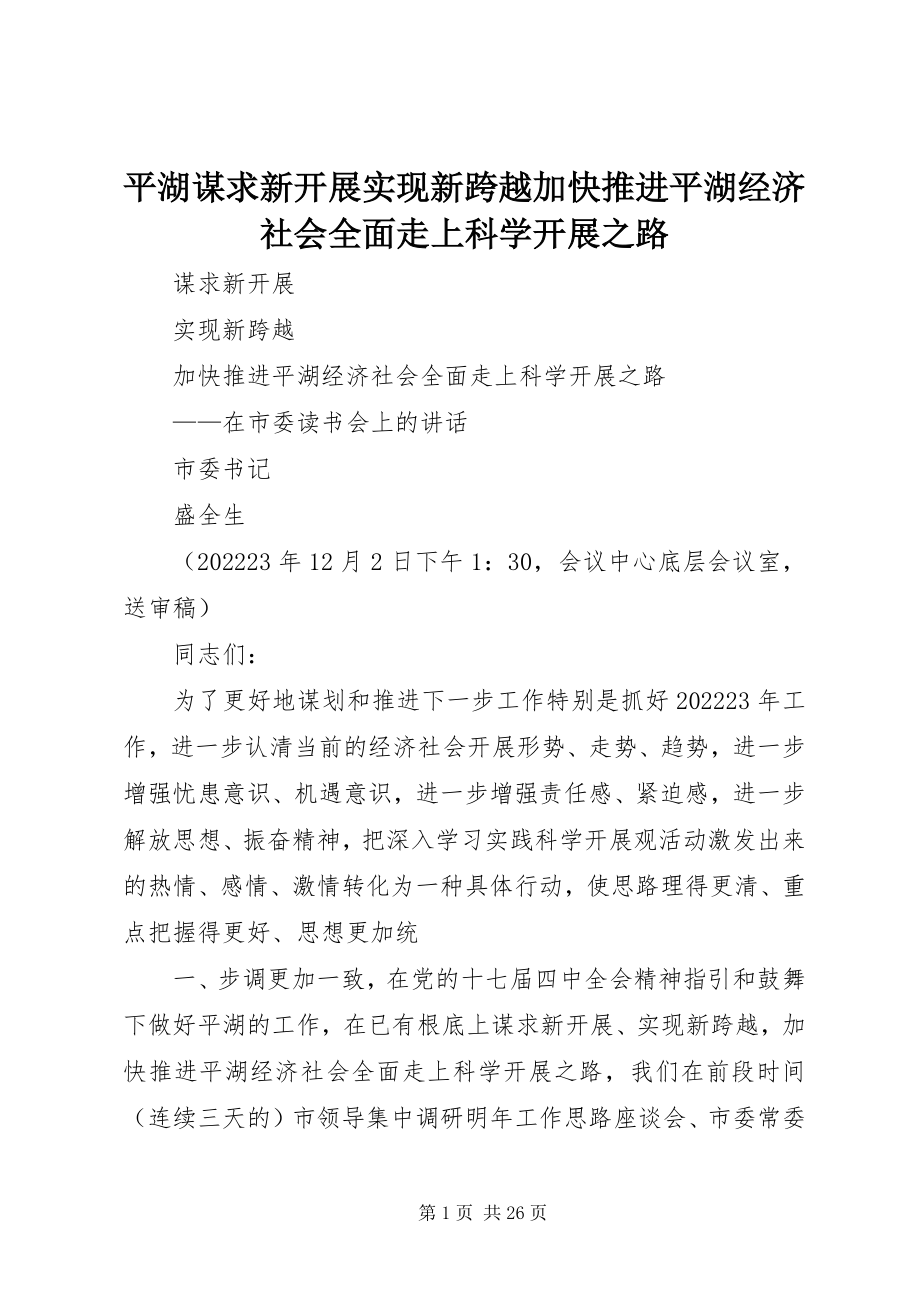 平湖谋求新开展实现新跨越加快推进平湖经济社会全面走上科学开展之路

谋求新开展

实现新跨越

加快推进平湖经济社会全面走上科学开展之路

——在市委读书会上的讲话

市委书记

盛全生

（202223 年 12 月 2 日下午 1：30，会议中心底层会议室，送审稿）

同志们：

为了更好地谋划和推进下一步工作特别是抓好 202223 年工作，进一步认清当前的经济社会开展形势、走势、趋势，进一步增强忧患意识、机遇意识，进一步增强责任感、紧迫感，进一步解放思想、振奋精神，把深入学习实践科学开展观活动激发出来的热情、感情、激情转化为一种具体行动，使思路理得更清、重点把握得更好、思想更加统

一、步调更加一致，在党的十七届四中全会精神指引和鼓舞下做好平湖的工作，在已有根底上谋求新开展、实现新跨越，加快推进平湖经济社会全面走上科学开展之路，我们在前段时间（连续三天的）市领导集中调研明年工作思路座谈会、市委常委

第 1 页 共 26 页